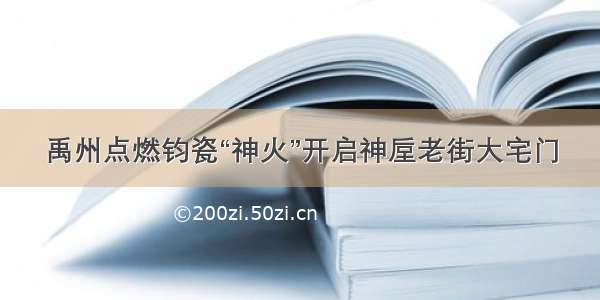 禹州点燃钧瓷“神火”开启神垕老街大宅门

©200zi.50zi.cn